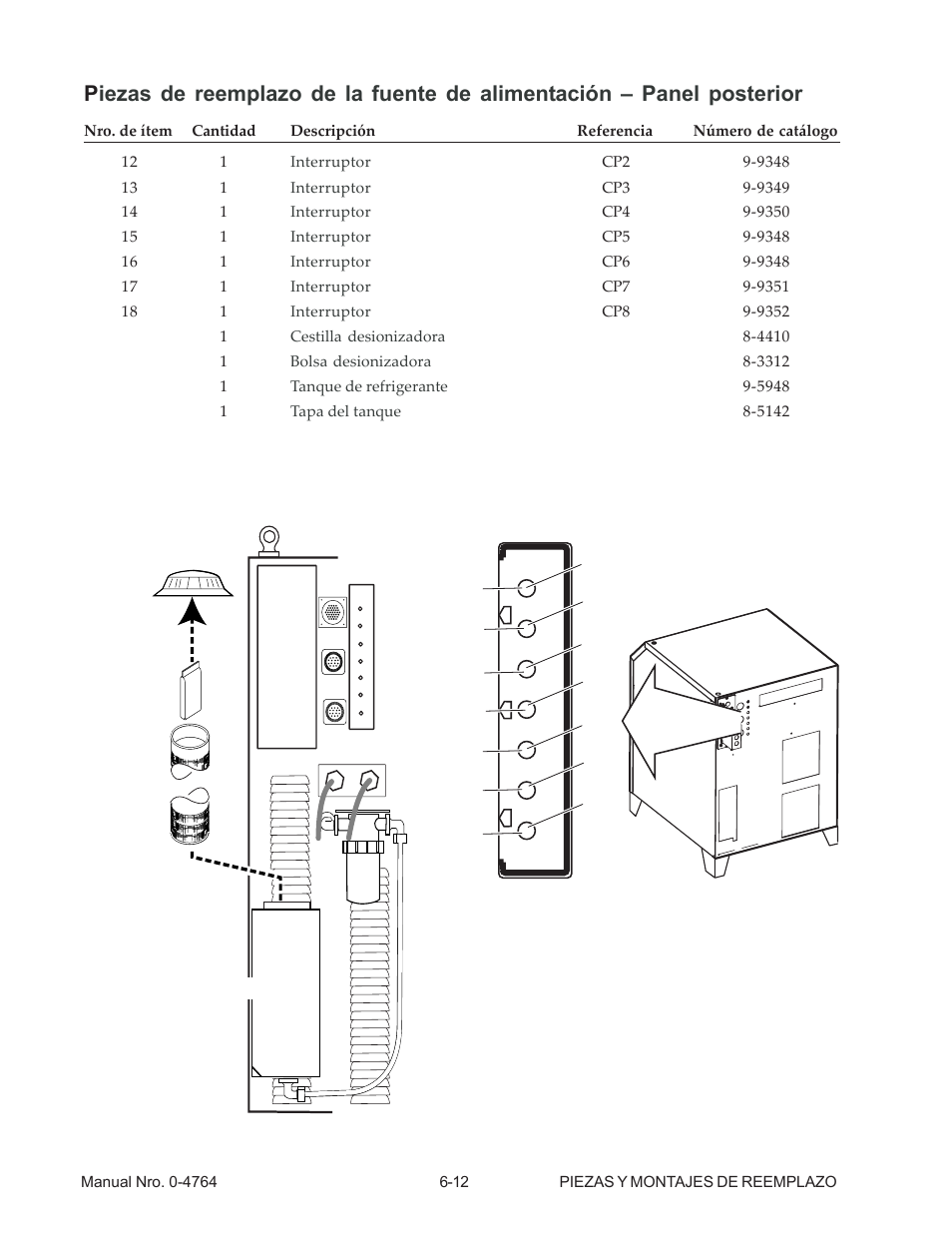 Piezas de reemplazo de la fuente de alimentación – Panel posterior

| Nro. de ítem | Cantidad | Descripción | Referencia | Número de catálogo |
|---|---|---|---|---|
| 12 | 1 | Interruptor | CP2 | 9-9348 |
| 13 | 1 | Interruptor | CP3 | 9-9349 |
| 14 | 1 | Interruptor | CP4 | 9-9350 |
| 15 | 1 | Interruptor | CP5 | 9-9348 |
| 16 | 1 | Interruptor | CP6 | 9-9348 |
| 17 | 1 | Interruptor | CP7 | 9-9351 |
| 18 | 1 | Interruptor | CP8 | 9-9352 |
| | 1 | Cestilla desionizadora | | 8-4410 |
| | 1 | Bolsa desionizadora | | 8-3312 |
| | 1 | Tanque de refrigerante | | 9-5948 |
| | 1 | Tapa del tanque | | 8-5142 |

Manual Nro. 0-4764 6-12 PIEZAS Y MONTAJES DE REEMPLAZO